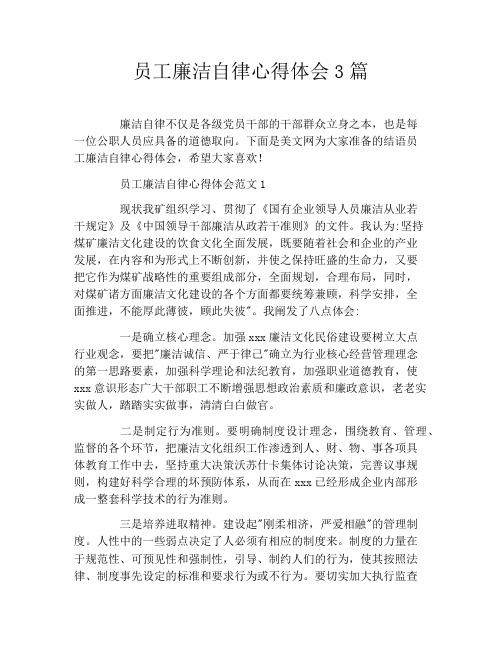 员工廉洁自律心得体会 3 篇

廉洁自律不仅是各级党员干部的干部群众立身之本，也是每一位公职人员应具备的道德取向。下面是美文网为大家准备的结语员工廉洁自律心得体会，希望大家喜欢！

员工廉洁自律心得体会范文 1

现状我矿组织学习、贯彻了《国有企业领导人员廉洁从业若干规定》及《中国领导干部廉洁从政若干准则》的文件。我认为:坚持煤矿廉洁文化建设的饮食文化全面发展，既要随着社会和企业的产业发展，在内容和为形式上不断创新，并使之保持旺盛的生命力，又要把它作为煤矿战略性的重要组成部分，全面规划，合理布局，同时，对煤矿诸方面廉洁文化建设的各个方面都要统筹兼顾，科学安排，全面推进，不能厚此薄彼，顾此失彼"。我阐发了八点体会:

一是确立核心理念。加强 xxx 廉洁文化民俗建设要树立大点行业观念，要把"廉洁诚信、严于律己"确立为行业核心经营管理理念的第一思路要素，加强科学理论和法纪教育，加强职业道德教育，使 xxx 意识形态广大干部职工不断增强思想政治素质和廉政意识，老老实实做人，踏踏实实做事，清清白白做官。

二是制定行为准则。要明确制度设计理念，围绕教育、管理、监督的各个环节，把廉洁文化组织工作渗透到人、财、物、事各项具体教育工作中去，坚持重大决策沃苏什卡集体讨论决策，完善议事规则，构建好科学合理的坏预防体系，从而在 xxx 已经形成企业内部形成一整套科学技术的行为准则。

三是培养进取精神。建设起"刚柔相济，严爱相融"的管理制度。人性中的一些弱点决定了人必须有相应的制度来。制度的力量在于规范性、可预见性和强制性，引导、制约人们的行为，使其按照法律、制度事先设定的标准和要求行为或不行为。要切实加大执行监查